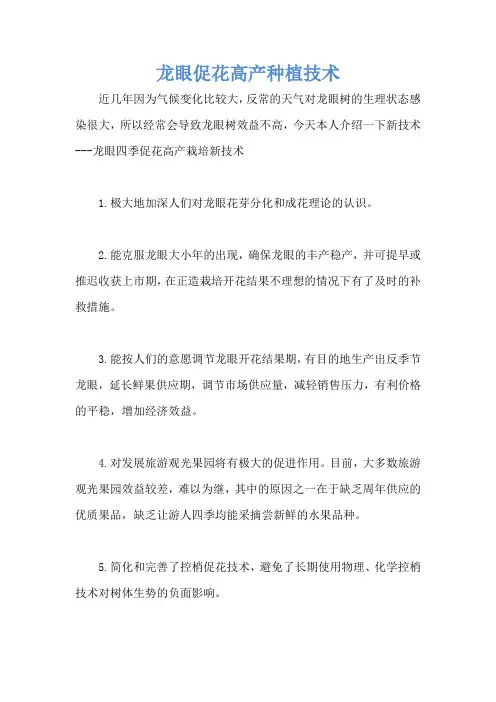 龙眼促花高产种植技术

近几年因为气候变化比较大，反常的天气对龙眼树的生理状态感染很大，所以经常会导致龙眼树效益不高，今天本人介绍一下新技术---龙眼四季促花高产栽培新技术

1.极大地加深人们对龙眼花芽分化和成花理论的认识。

2.能克服龙眼大小年的出现，确保龙眼的丰产稳产，并可提早或推迟收获上市期，在正造栽培开花结果不理想的情况下有了及时的补救措施。

3.能按人们的意愿调节龙眼开花结果期，有目的地生产出反季节龙眼，延长鲜果供应期，调节市场供应量，减轻销售压力，有利价格的平稳，增加经济效益。

4.对发展旅游观光果园将有极大的促进作用。目前，大多数旅游观光果园效益较差，难以为继，其中的原因之一在于缺乏周年供应的优质果品，缺乏让游人四季均能采摘尝新鲜的水果品种。

5.简化和完善了控梢促花技术，避免了长期使用物理、化学控梢技术对树体生势的负面影响。